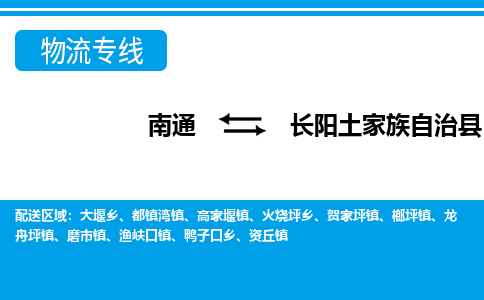 物流专线

南通 长阳土家族自治县

配送区域：大堰乡、都镇湾镇、高家堰镇、火烧坪乡、贺家坪镇、榔坪镇、龙舟坪镇、磨市镇、渔峡口镇、鸭子口乡、资丘镇